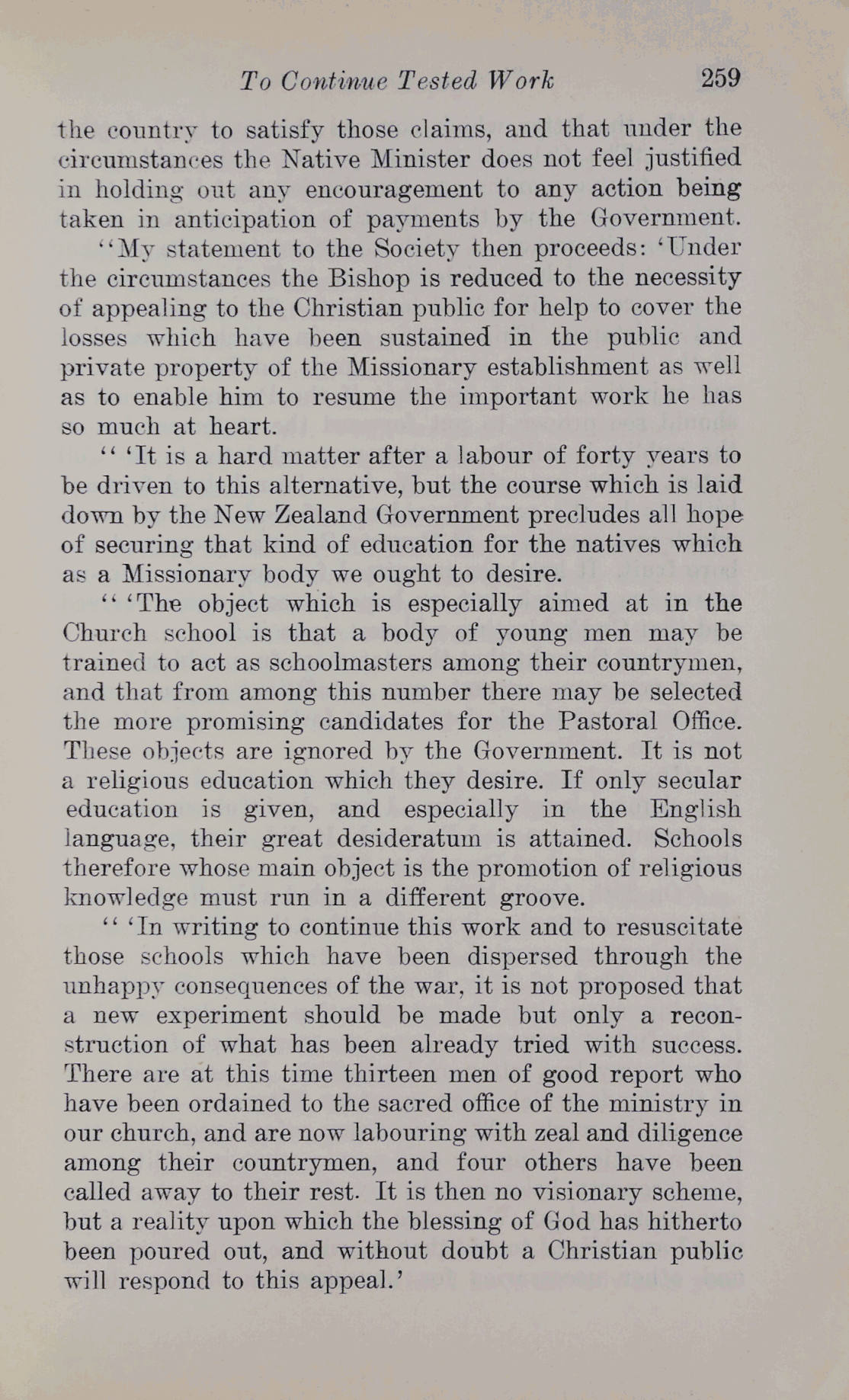 To Continue Tested Work 259

the country to satisfy those claims, and that under the circumstances the Native Minister does not feel justified in holding out any encouragement to any action being taken in anticipation of payments by the Government.

"My statement to the Society then proceeds: 'Under the circumstances the Bishop is reduced to the necessity of appealing to the Christian public for help to cover the losses which have been sustained in the public and private property of the Missionary establishment as well as to enable him to resume the important work he has so much at heart.

" 'It is a hard matter after a labour of forty years to be driven to this alternative, but the course which is laid down by the New Zealand Government precludes all hope of securing that kind of education for the natives which as a Missionary body we ought to desire.

" 'The object which is especially aimed at in the Church school is that a body of young men may be trained to act as schoolmasters among their countrymen, and that from among this number there may be selected the more promising candidates for the Pastoral Office. These objects are ignored by the Government. It is not a religious education which they desire. If only secular education is given, and especially in the English language, their great desideratum is attained. Schools therefore whose main object is the promotion of religious knowledge must run in a different groove.

" 'In writing to continue this work and to resuscitate those schools which have been dispersed through the unhappy consequences of the war, it is not proposed that a new experiment should be made but only a reconstruction of what has been already tried with success. There are at this time thirteen men of good report who have been ordained to the sacred office of the ministry in our church, and are now labouring with zeal and diligence among their countrymen, and four others have been called away to their rest. It is then no visionary scheme, but a reality upon which the blessing of God has hitherto been poured out, and without doubt a Christian public will respond to this appeal.'